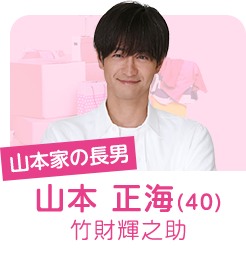 山本家の長男

山本 正海(40)

竹財輝之助